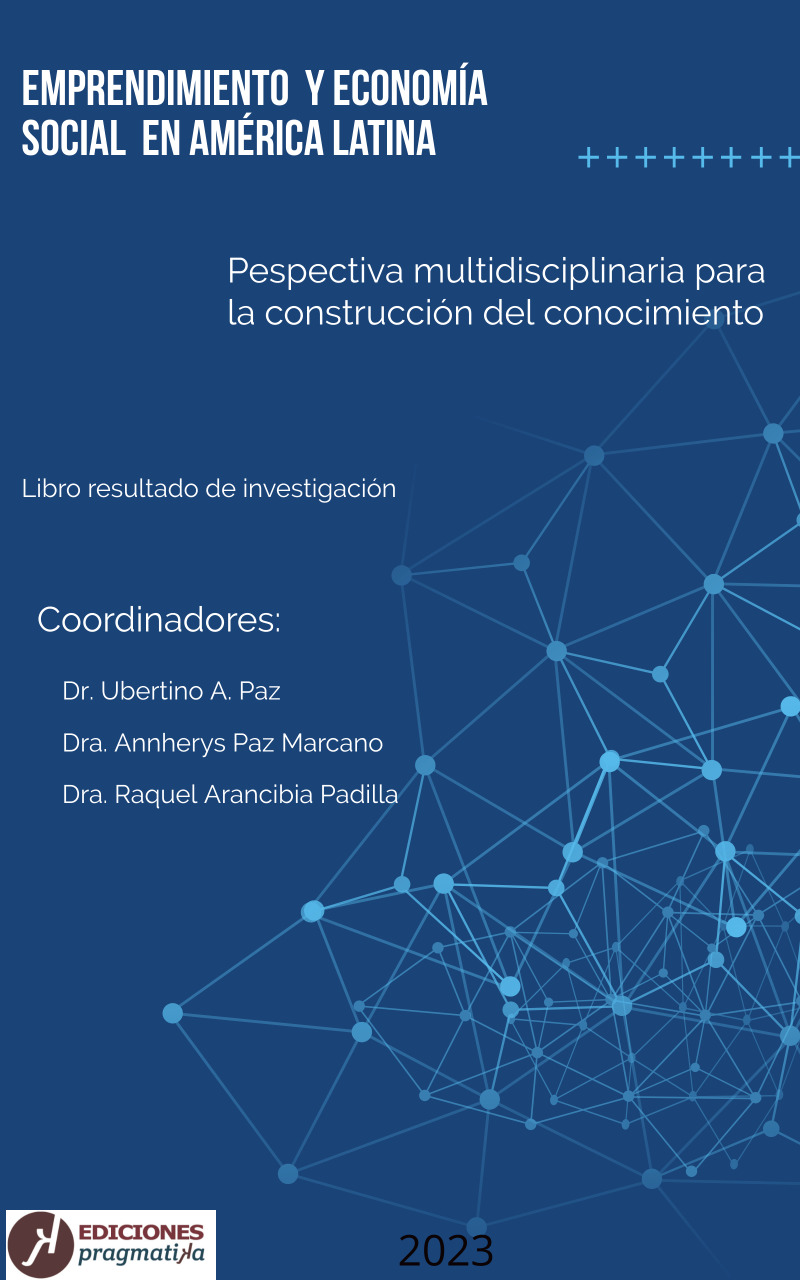 EMPRENDIMIENTO Y ECONOMÍA SOCIAL EN AMÉRICA LATINA

+++++++++

Pespectiva multidisciplinaria para la construcción del conocimiento

Libro resultado de investigación

Coordinadores:

Dr. Ubertino A. Paz

Dra. Annherys Paz Marcano

Dra. Raquel Arancibia Padilla

EDICIONES pragmatika

2023